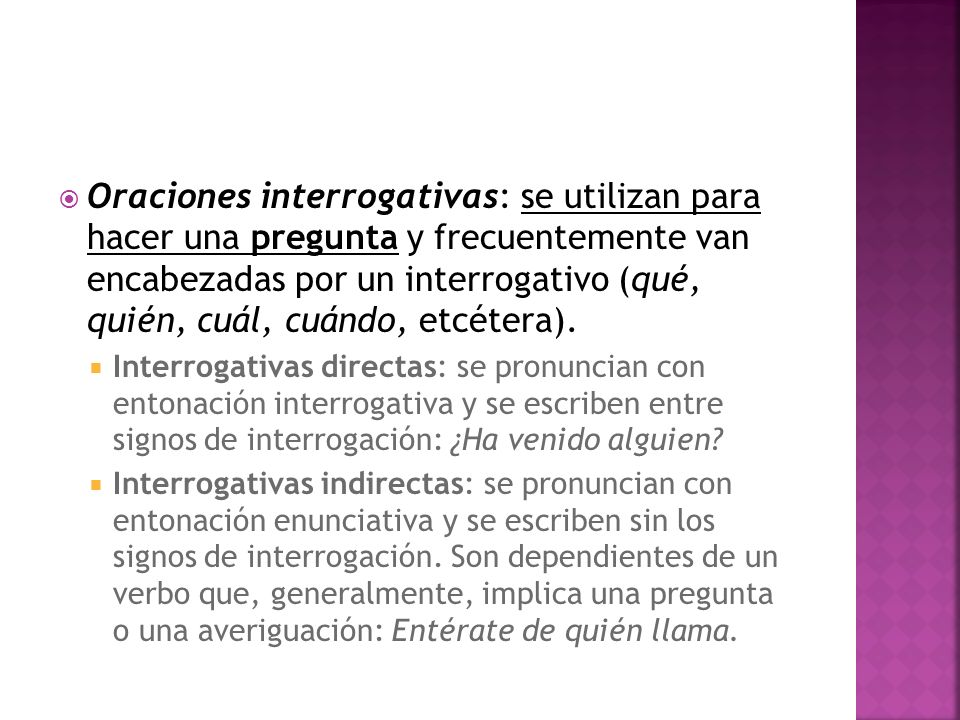 Oraciones interrogativas: se utilizan para hacer una pregunta y frecuentemente van encabezadas por un interrogativo (qué, quién, cuál, cuándo, etcétera).

Interrogativas directas: se pronuncian con entonación interrogativa y se escriben entre signos de interrogación: ¿Ha venido alguien?

Interrogativas indirectas: se pronuncian con entonación enunciativa y se escriben sin los signos de interrogación. Son dependientes de un verbo que, generalmente, implica una pregunta o una averiguación: Entérate de quién llama.